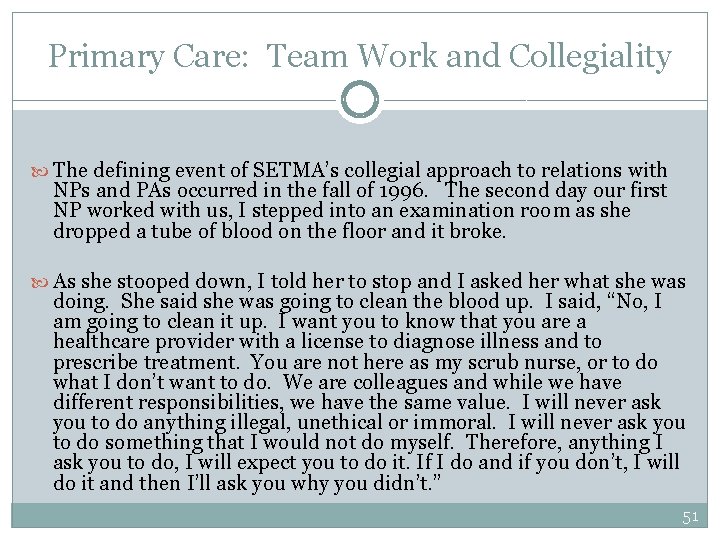 Primary Care: Team Work and Collegiality

The defining event of SETMA's collegial approach to relations with NPs and PAs occurred in the fall of 1996. The second day our first NP worked with us, I stepped into an examination room as she dropped a tube of blood on the floor and it broke.

As she stooped down, I told her to stop and I asked her what she was doing. She said she was going to clean the blood up. I said, "No, I am going to clean it up. I want you to know that you are a healthcare provider with a license to diagnose illness and to prescribe treatment. You are not here as my scrub nurse, or to do what I don't want to do. We are colleagues and while we have different responsibilities, we have the same value. I will never ask you to do anything illegal, unethical or immoral. I will never ask you to do something that I would not do myself. Therefore, anything I ask you to do, I will expect you to do it. If I do and if you don't, I will do it and then I'll ask you why you didn't."

51